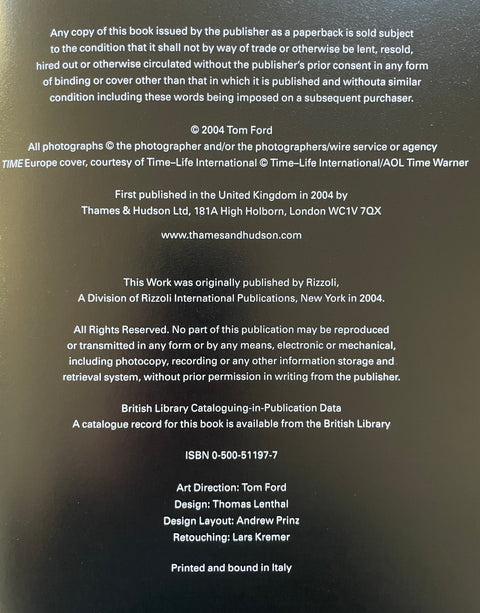 Any copy of this book issued by the publisher as a paperback is sold subject to the condition that it shall not by way of trade or otherwise be lent, resold, hired out or otherwise circulated without the publisher's prior consent in any form of binding or cover other than that in which it is published and withouta similar condition including these words being imposed on a subsequent purchaser.

© 2004 Tom Ford
All photographs © the photographer and/or the photographers/wire service or agency
TIME Europe cover, courtesy of Time–Life International © Time–Life International/AOL Time Warner

First published in the United Kingdom in 2004 by
Thames & Hudson Ltd, 181A High Holborn, London WC1V 7QX

www.thamesandhudson.com

This Work was originally published by Rizzoli,
A Division of Rizzoli International Publications, New York in 2004.

All Rights Reserved. No part of this publication may be reproduced or transmitted in any form or by any means, electronic or mechanical, including photocopy, recording or any other information storage and retrieval system, without prior permission in writing from the publisher.

British Library Cataloguing-in-Publication Data
A catalogue record for this book is available from the British Library

ISBN 0-500-51197-7

Art Direction: Tom Ford
Design: Thomas Lenthal
Design Layout: Andrew Prinz
Retouching: Lars Kremer

Printed and bound in Italy